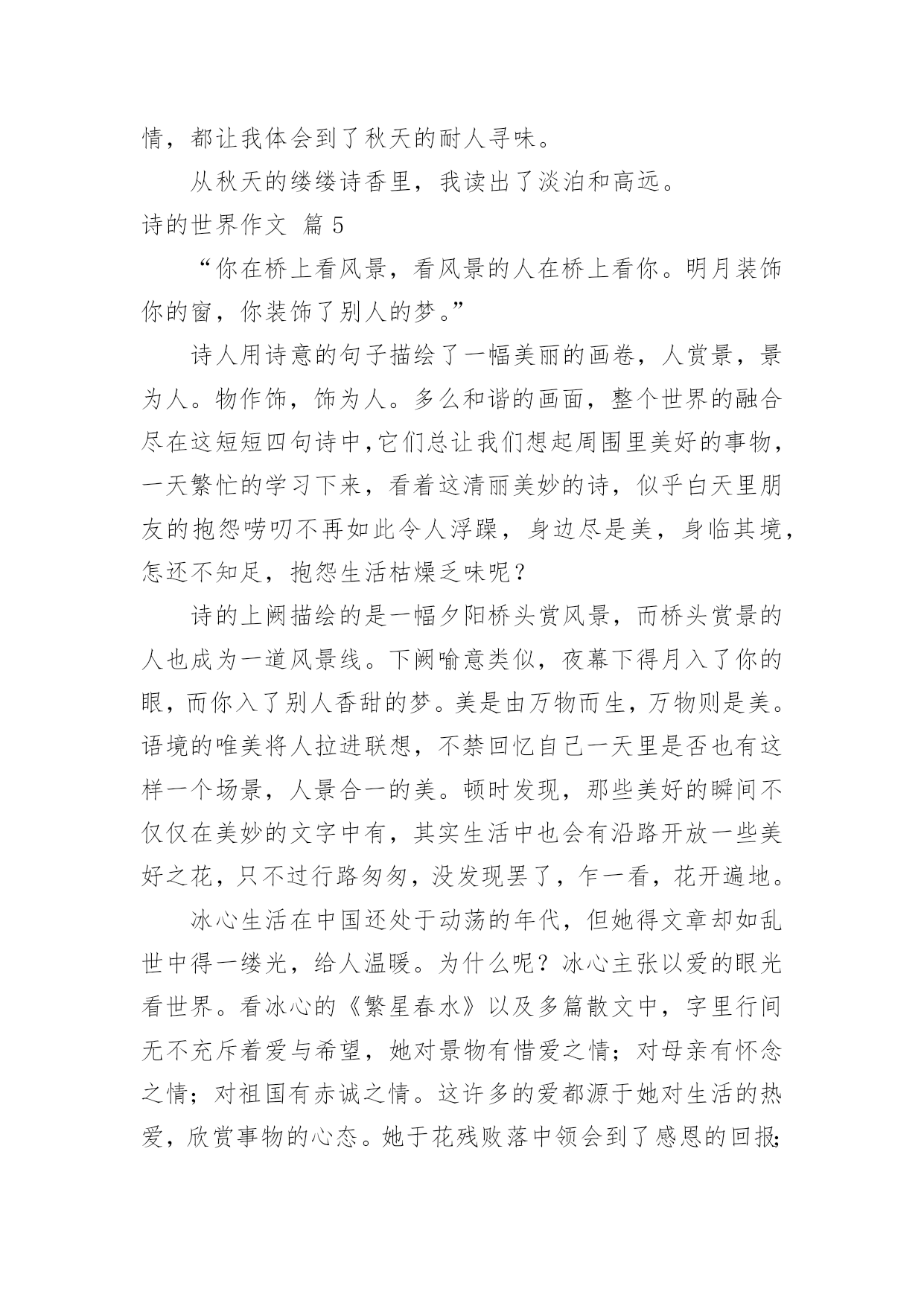 情，都让我体会到了秋天的耐人寻味。

从秋天的缕缕诗香里，我读出了淡泊和高远。

诗的世界作文 篇 5

“你在桥上看风景，看风景的人在桥上看你。明月装饰你的窗，你装饰了别人的梦。”

诗人用诗意的句子描绘了一幅美丽的画卷，人赏景，景为人。物作饰，饰为人。多么和谐的画面，整个世界的融合尽在这短短四句诗中,它们总让我们想起周围里美好的事物，一天繁忙的学习下来，看着这清丽美妙的诗，似乎白天里朋友的抱怨唠叨不再如此令人浮躁，身边尽是美，身临其境，怎还不知足，抱怨生活枯燥乏味呢？

诗的上阙描绘的是一幅夕阳桥头赏风景，而桥头赏景的人也成为一道风景线。下阙喻意类似，夜幕下得月入了你的眼，而你入了别人香甜的梦。美是由万物而生，万物则是美。语境的唯美将人拉进联想，不禁回忆自己一天里是否也有这样一个场景，人景合一的美。顿时发现，那些美好的瞬间不仅仅在美妙的文字中有，其实生活中也会有沿路开放一些美好之花，只不过行路匆匆，没发现罢了，乍一看，花开遍地。

冰心生活在中国还处于动荡的年代，但她得文章却如乱世中得一缕光，给人温暖。为什么呢？冰心主张以爱的眼光看世界。看冰心的《繁星春水》以及多篇散文中，字里行间无不充斥着爱与希望，她对景物有惜爱之情；对母亲有怀念之情；对祖国有赤诚之情。这许多的爱都源于她对生活的热爱，欣赏事物的心态。她于花残败落中领会到了感恩的回报;